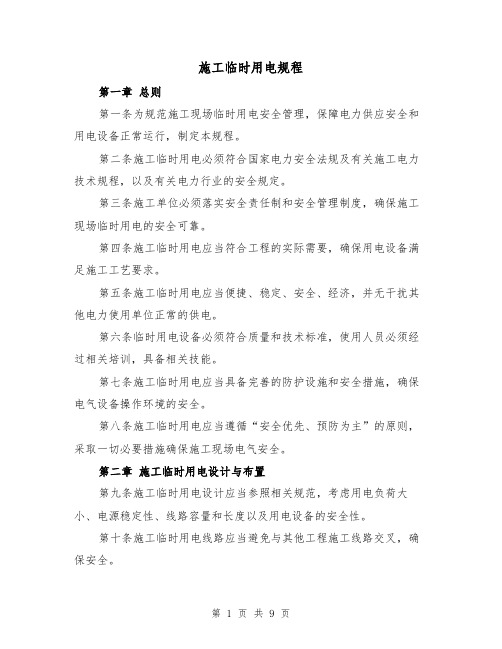 施工临时用电规程

第一章 总则

第一条为规范施工现场临时用电安全管理，保障电力供应安全和用电设备正常运行，制定本规程。

第二条施工临时用电必须符合国家电力安全法规及有关施工电力技术规程，以及有关电力行业的安全规定。

第三条施工单位必须落实安全责任制和安全管理制度，确保施工现场临时用电的安全可靠。

第四条施工临时用电应当符合工程的实际需要，确保用电设备满足施工工艺要求。

第五条施工临时用电应当便捷、稳定、安全、经济，并无干扰其他电力使用单位正常的供电。

第六条临时用电设备必须符合质量和技术标准，使用人员必须经过相关培训，具备相关技能。

第七条施工临时用电应当具备完善的防护设施和安全措施，确保电气设备操作环境的安全。

第八条施工临时用电应当遵循“安全优先、预防为主”的原则，采取一切必要措施确保施工现场电气安全。

第二章 施工临时用电设计与布置

第九条施工临时用电设计应当参照相关规范，考虑用电负荷大小、电源稳定性、线路容量和长度以及用电设备的安全性。

第十条施工临时用电线路应当避免与其他工程施工线路交叉，确保安全。

第 1 页 共 9 页